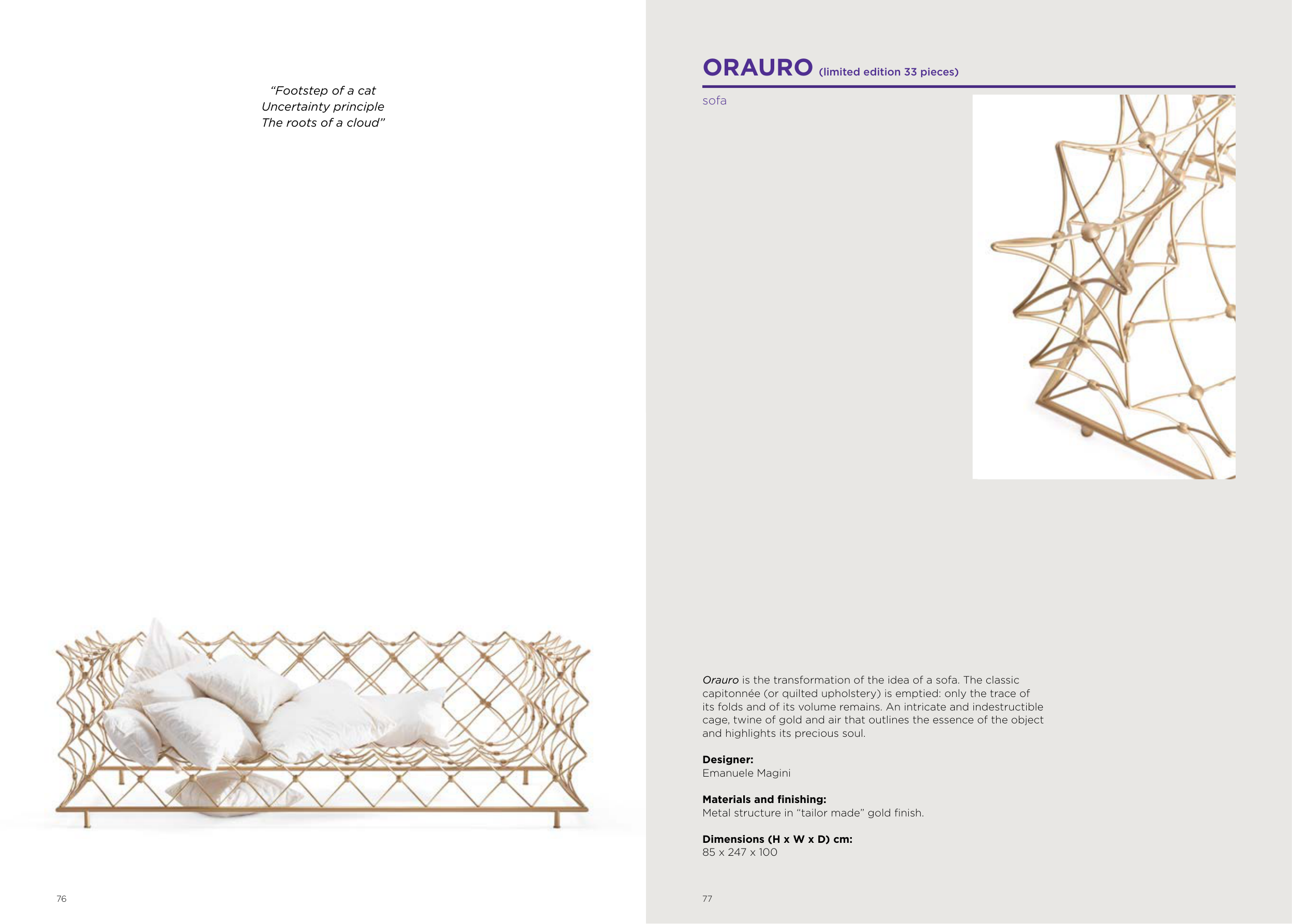 “Footstep of a cat
Uncertainty principle
The roots of a cloud”

76

ORAURO (limited edition 33 pieces)

sofa

Orauro is the transformation of the idea of a sofa. The classic capitonnée (or quilted upholstery) is emptied: only the trace of its folds and of its volume remains. An intricate and indestructible cage, twine of gold and air that outlines the essence of the object and highlights its precious soul.

Designer:
Emanuele Magini

Materials and finishing:
Metal structure in “tailor made” gold finish.

Dimensions (H x W x D) cm:
85 x 247 x 100

77